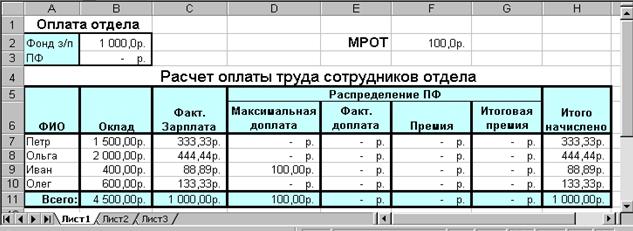 | | A | B | C | D | E | F | G | H |
|---|---|---|---|---|---|---|---|---|
| 1 | Оплата отдела | | | | | | | |
| 2 | Фонд з/п | 1 000,0р. | | | МРОТ | 100,0р. | | |
| 3 | ПФ | - р. | | | | | | |
| 4 | Расчет оплаты труда сотрудников отдела | | | | | | | |
| 5 | | | | Распределение ПФ | | | | |
| 6 | ФИО | Оклад | Факт. Зарплата | Максимальная доплата | Факт. доплата | Премия | Итоговая премия | Итого начислено |
| 7 | Петр | 1 500,00р. | 333,33р. | - р. | - р. | - р. | - р. | 333,33р. |
| 8 | Ольга | 2 000,00р. | 444,44р. | - р. | - р. | - р. | - р. | 444,44р. |
| 9 | Иван | 400,00р. | 88,89р. | 100,00р. | - р. | - р. | - р. | 88,89р. |
| 10 | Олег | 600,00р. | 133,33р. | - р. | - р. | - р. | - р. | 133,33р. |
| 11 | Всего: | 4 500,00р. | 1 000,00р. | 100,00р. | - р. | - р. | - р. | 1 000,00р. |

Лист1 Лист2 Лист3